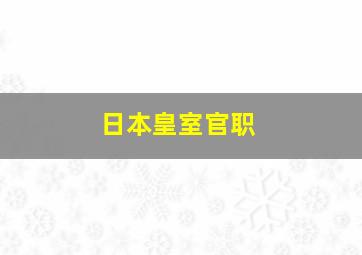 日本皇室官职